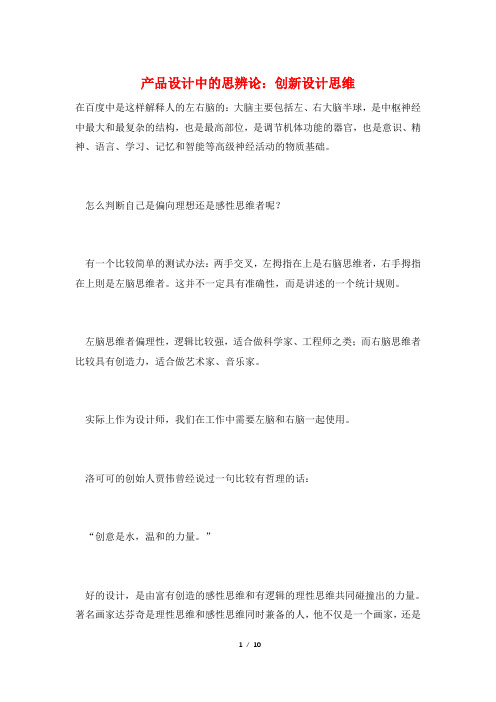 产品设计中的思辨论：创新设计思维

在百度中是这样解释人的左右脑的：大脑主要包括左、右大脑半球，是中枢神经中最大和最复杂的结构，也是最高部位，是调节机体功能的器官，也是意识、精神、语言、学习、记忆和智能等高级神经活动的物质基础。

怎么判断自己是偏向理想还是感性思维者呢？

有一个比较简单的测试办法：两手交叉，左拇指在上是右脑思维者，右手拇指在上则是左脑思维者。这并不一定具有准确性，而是讲述的一个统计规则。

左脑思维者偏理性，逻辑比较强，适合做科学家、工程师之类；而右脑思维者比较具有创造力，适合做艺术家、音乐家。

实际上作为设计师，我们在工作中需要左脑和右脑一起使用。

洛可可的创始人贾伟曾经说过一句比较有哲理的话：

“创意是水，温和的力量。”

好的设计，是由富有创造的感性思维和有逻辑的理性思维共同碰撞出的力量。著名画家达芬奇是理性思维和感性思维同时兼备的人，他不仅是一个画家，还是

1 / 10